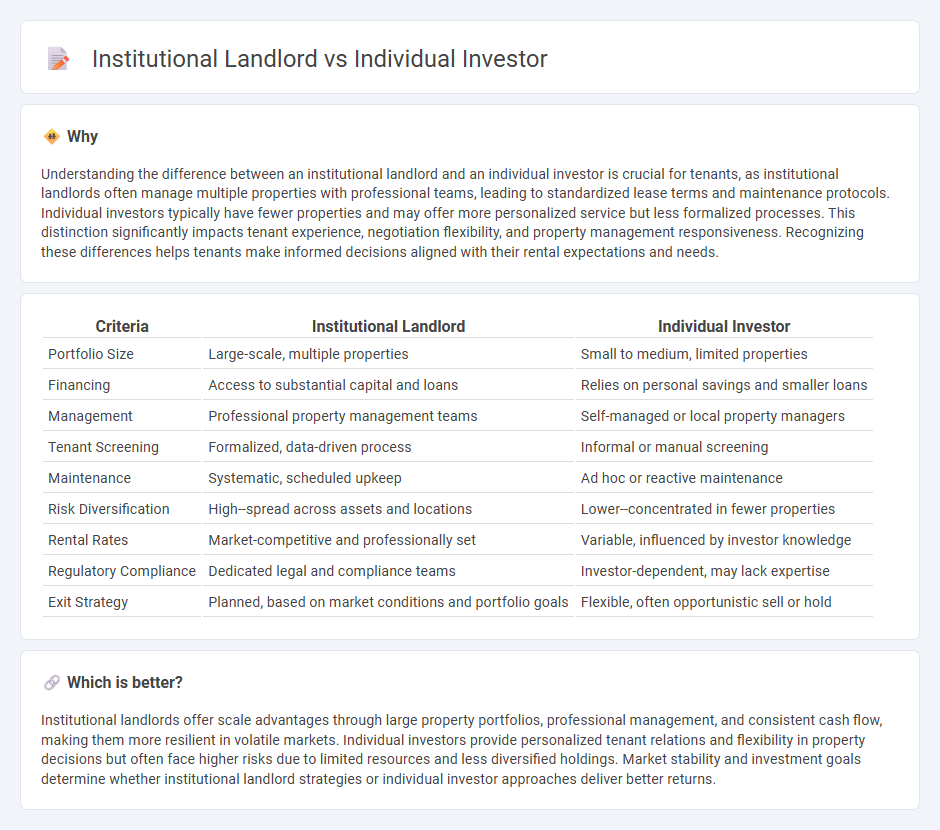 Institutional Landlord vs Individual Investor

Why

Understanding the difference between an institutional landlord and an individual investor is crucial for tenants, as institutional landlords often manage multiple properties with professional teams, leading to standardized lease terms and maintenance protocols. Individual investors typically have fewer properties and may offer more personalized service but less formalized processes. This distinction significantly impacts tenant experience, negotiation flexibility, and property management responsiveness. Recognizing these differences helps tenants make informed decisions aligned with their rental expectations and needs.

| Criteria | Institutional Landlord | Individual Investor |
|---|---|---|
| Portfolio Size | Large-scale, multiple properties | Small to medium, limited properties |
| Financing | Access to substantial capital and loans | Relies on personal savings and smaller loans |
| Management | Professional property management teams | Self-managed or local property managers |
| Tenant Screening | Formalized, data-driven process | Informal or manual screening |
| Maintenance | Systematic, scheduled upkeep | Ad hoc or reactive maintenance |
| Risk Diversification | High--spread across assets and locations | Lower--concentrated in fewer properties |
| Rental Rates | Market-competitive and professionally set | Variable, influenced by investor knowledge |
| Regulatory Compliance | Dedicated legal and compliance teams | Investor-dependent, may lack expertise |
| Exit Strategy | Planned, based on market conditions and portfolio goals | Flexible, often opportunistic sell or hold |

Which is better?

Institutional landlords offer scale advantages through large property portfolios, professional management, and consistent cash flow, making them more resilient in volatile markets. Individual investors provide personalized tenant relations and flexibility in property decisions but often face higher risks due to limited resources and less diversified holdings. Market stability and investment goals determine whether institutional landlord strategies or individual investor approaches deliver better returns.